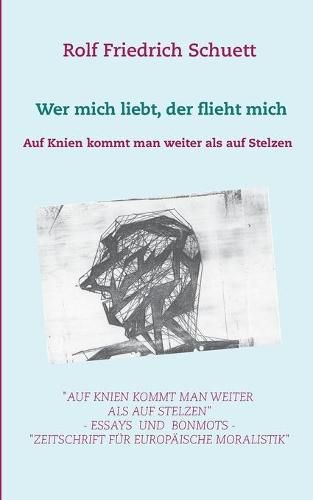 Rolf Friedrich Schuett

Wer mich liebt, der flieht mich

Auf Knien kommt man weiter als auf Stelzen

"AUF KNIEN KOMMT MAN WEITER ALS AUF STELZEN"
- ESSAYS UND BONMOTS -
"ZEITSCHRIFT FÜR EUROPÄISCHE MORALISTIK"